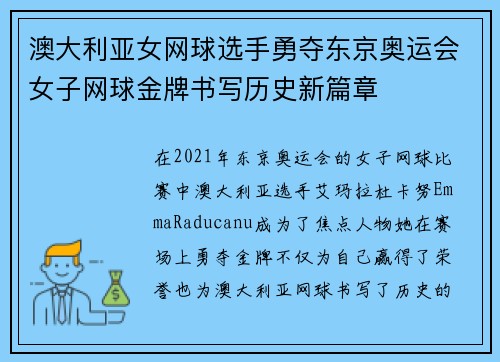 澳大利亚女网球选手勇夺东京奥运会女子网球金牌书写历史新篇章

在2021年东京奥运会的女子网球比赛中澳大利亚选手艾玛拉杜卡努EmmaRaducanu成为了焦点人物她在赛场上勇夺金牌不仅为自己赢得了荣誉也为澳大利亚网球书写了历史的

$